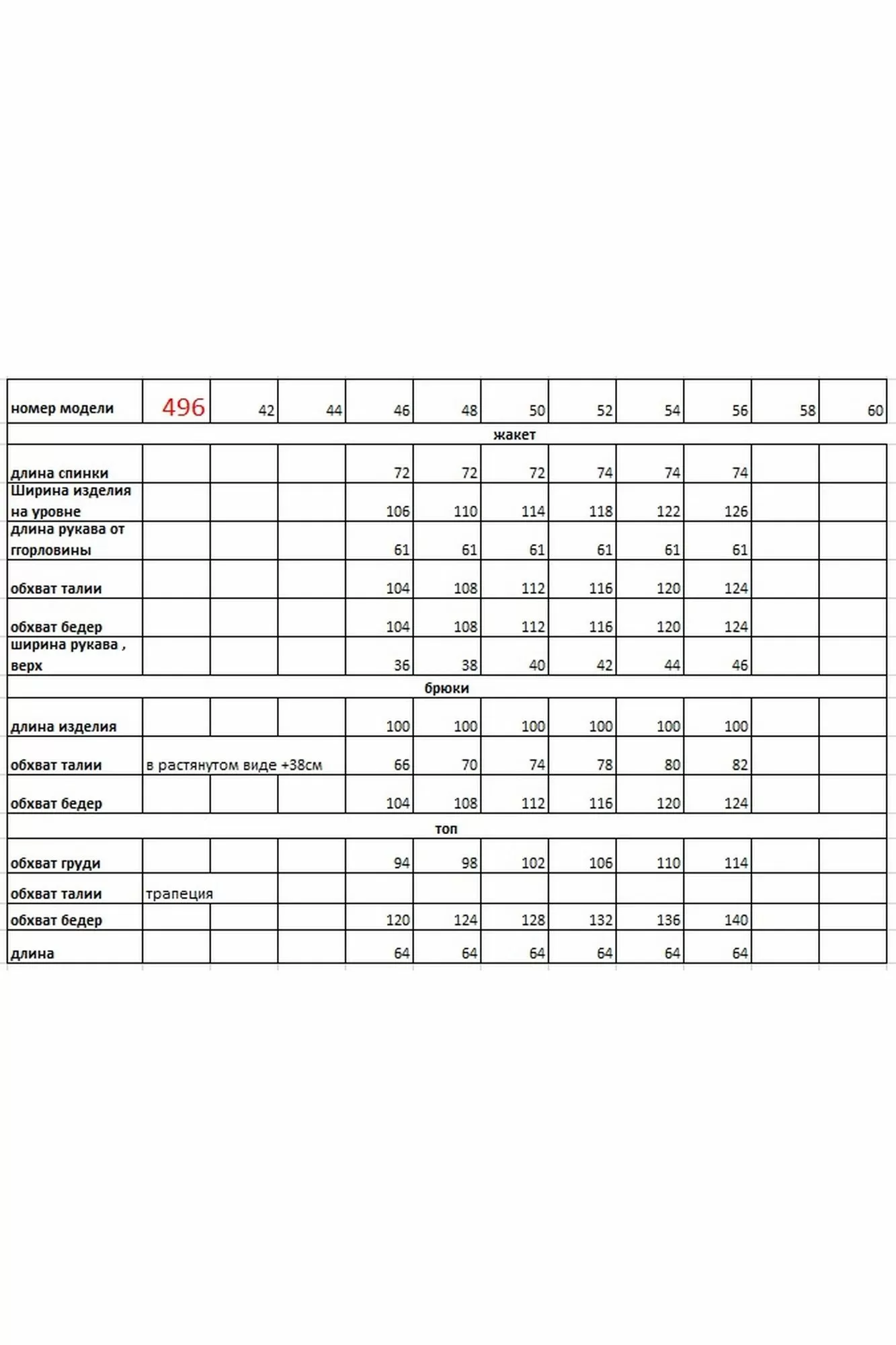 | номер модели | 496 | 42 | 44 | 46 | 48 | 50 | 52 | 54 | 56 | 58 | 60 |
|---|---|---|---|---|---|---|---|---|---|---|---|
| жакет | | | | | | | | | | | |
| длина спинки | | | | 72 | 72 | 72 | 74 | 74 | 74 | | |
| Ширина изделия на уровне | | | | 106 | 110 | 114 | 118 | 122 | 126 | | |
| длина рукава от ггорловины | | | | 61 | 61 | 61 | 61 | 61 | 61 | | |
| обхват талии | | | | 104 | 108 | 112 | 116 | 120 | 124 | | |
| обхват бедер | | | | 104 | 108 | 112 | 116 | 120 | 124 | | |
| ширина рукава , верх | | | | 36 | 38 | 40 | 42 | 44 | 46 | | |
| брюки | | | | | | | | | | | |
| длина изделия | | | | 100 | 100 | 100 | 100 | 100 | 100 | | |
| обхват талии | в растянутом виде +38см | | | 66 | 70 | 74 | 78 | 80 | 82 | | |
| обхват бедер | | | | 104 | 108 | 112 | 116 | 120 | 124 | | |
| топ | | | | | | | | | | | |
| обхват груди | | | | 94 | 98 | 102 | 106 | 110 | 114 | | |
| обхват талии | трапеция | | | | | | | | | | |
| обхват бедер | | | | 120 | 124 | 128 | 132 | 136 | 140 | | |
| длина | | | | 64 | 64 | 64 | 64 | 64 | 64 | | |